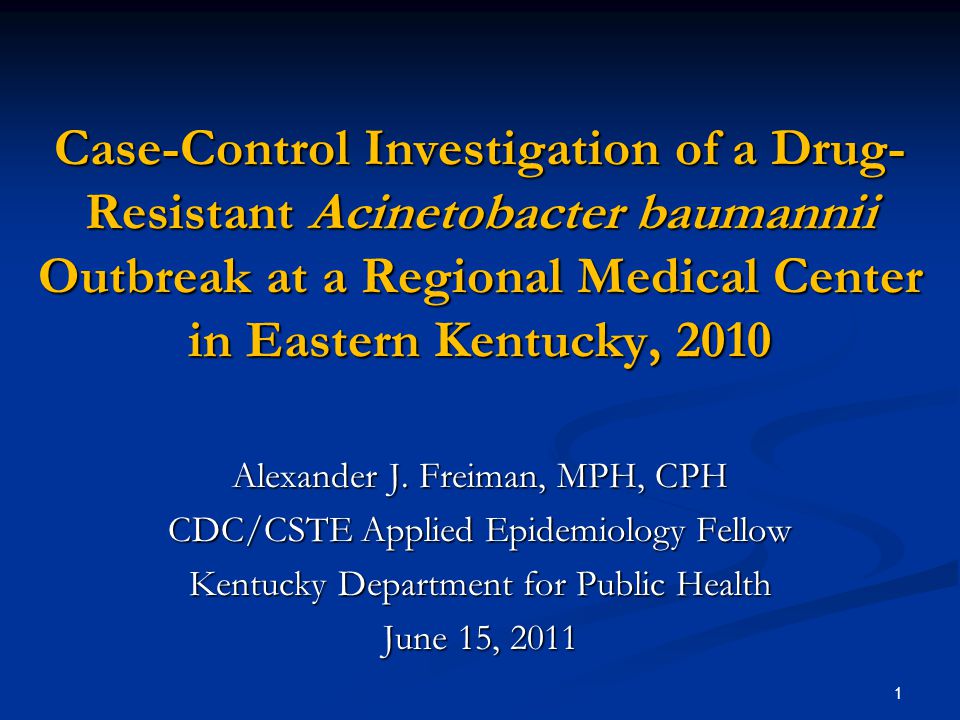 Case-Control Investigation of a Drug-Resistant Acinetobacter baumannii Outbreak at a Regional Medical Center in Eastern Kentucky, 2010

Alexander J. Freiman, MPH, CPH
CDC/CSTE Applied Epidemiology Fellow
Kentucky Department for Public Health
June 15, 2011

1